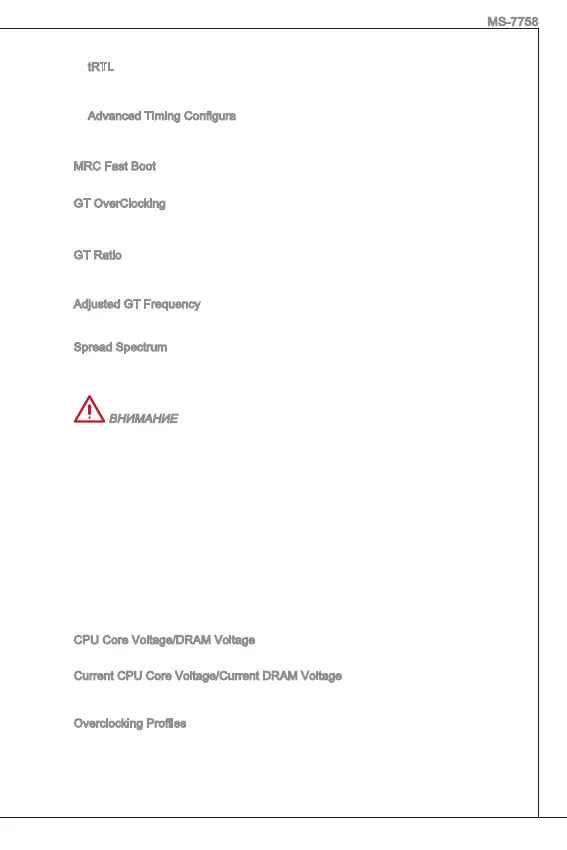 MS-7758

tRTL

Advanced Timing Configura

MRC Fast Boot

GT OverClocking

GT Ratio

Adjusted GT Frequency

Spread Spectrum

ВНИМАНИЕ

CPU Core Voltage/DRAM Voltage

Current CPU Core Voltage/Current DRAM Voltage

Overclocking Profiles